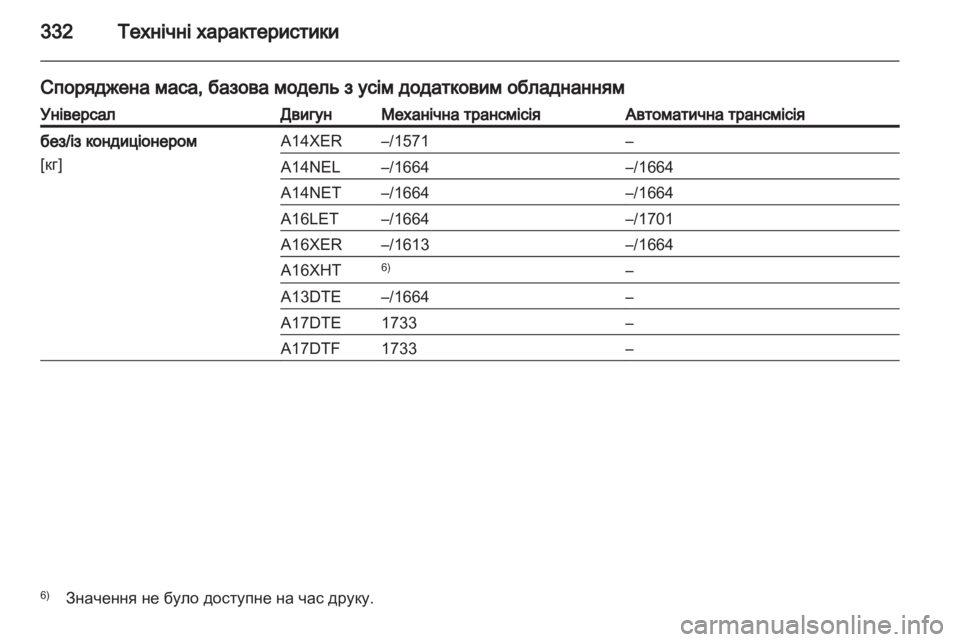 332 Технічні характеристики

Споряджена маса, базова модель з усім додатковим обладнанням

| Універсал | Двигун | Механічна трансмісія | Автоматична трансмісія |
|---|---|---|---|
| без/із кондиціонером [кг] | A14XER | –/1571 | – |
| | A14NEL | –/1664 | –/1664 |
| | A14NET | –/1664 | –/1664 |
| | A16LET | –/1664 | –/1701 |
| | A16XER | –/1613 | –/1664 |
| | A16XHT | $^{6)}$ | – |
| | A13DTE | –/1664 | – |
| | A17DTE | 1733 | – |
| | A17DTF | 1733 | – |

$^{6)}$ Значення не було доступне на час друку.

carmanualsonline.info